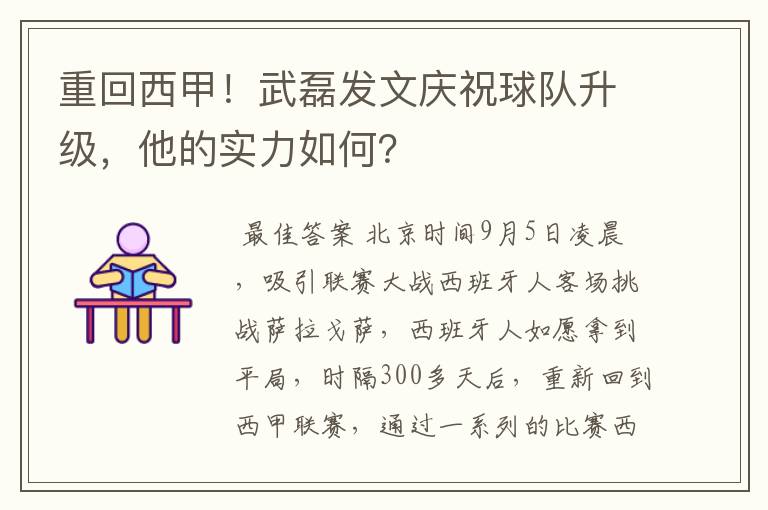 重回西甲！武磊发文庆祝球队升级，他的实力如何？

最佳答案 北京时间9月5日凌晨，吸引联赛大战西班牙人客场挑战萨拉戈萨，西班牙人如愿拿到平局，时隔300多天后，重新回到西甲联赛，通过一系列的比赛西